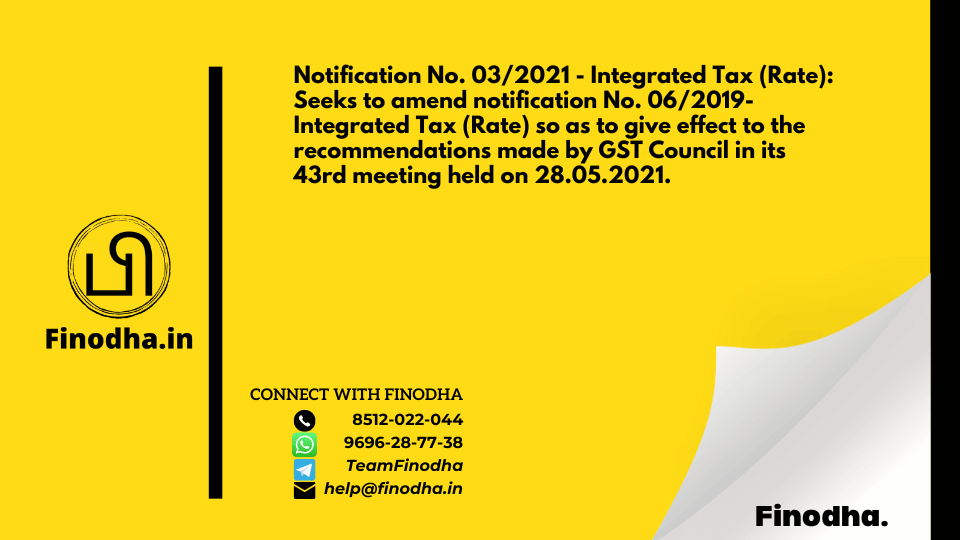 Notification No. 03/2021 - Integrated Tax (Rate): Seeks to amend notification No. 06/2019- Integrated Tax (Rate) so as to give effect to the recommendations made by GST Council in its 43rd meeting held on 28.05.2021.

Finodha.in

CONNECT WITH FINODHA
8512-022-044
9696-28-77-38
TeamFinodha
help@finodha.in

Finodha.